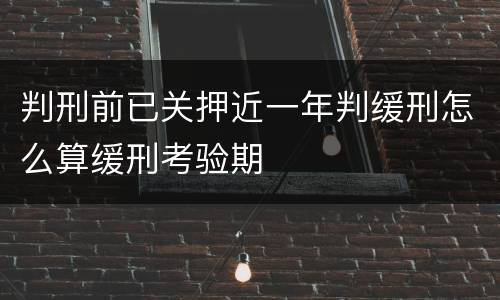 判刑前已关押近一年判缓刑怎么算缓刑考验期